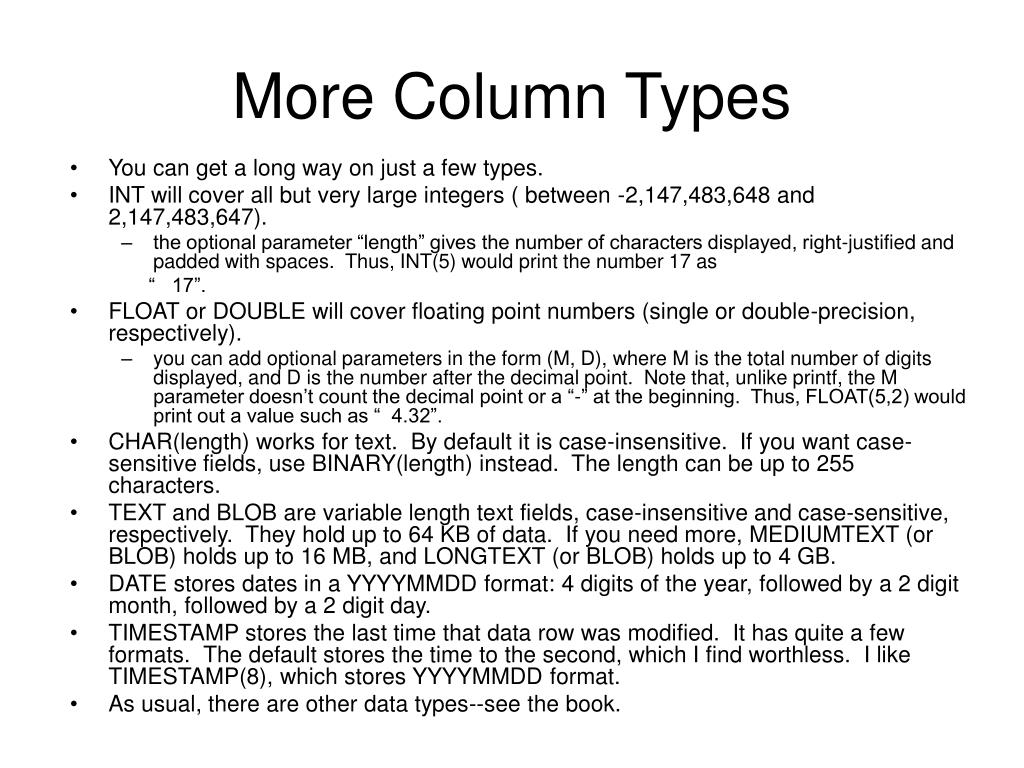 More Column Types

• You can get a long way on just a few types.
• INT will cover all but very large integers ( between -2,147,483,648 and 2,147,483,647).
– the optional parameter “length” gives the number of characters displayed, right-justified and padded with spaces. Thus, INT(5) would print the number 17 as
“ 17”.
• FLOAT or DOUBLE will cover floating point numbers (single or double-precision, respectively).
– you can add optional parameters in the form (M, D), where M is the total number of digits displayed, and D is the number after the decimal point. Note that, unlike printf, the M parameter doesn’t count the decimal point or a “-” at the beginning. Thus, FLOAT(5,2) would print out a value such as “ 4.32”.
• CHAR(length) works for text. By default it is case-insensitive. If you want case-sensitive fields, use BINARY(length) instead. The length can be up to 255 characters.
• TEXT and BLOB are variable length text fields, case-insensitive and case-sensitive, respectively. They hold up to 64 KB of data. If you need more, MEDIUMTEXT (or BLOB) holds up to 16 MB, and LONGTEXT (or BLOB) holds up to 4 GB.
• DATE stores dates in a YYYYMMDD format: 4 digits of the year, followed by a 2 digit month, followed by a 2 digit day.
• TIMESTAMP stores the last time that data row was modified. It has quite a few formats. The default stores the time to the second, which I find worthless. I like TIMESTAMP(8), which stores YYYYMMDD format.
• As usual, there are other data types--see the book.